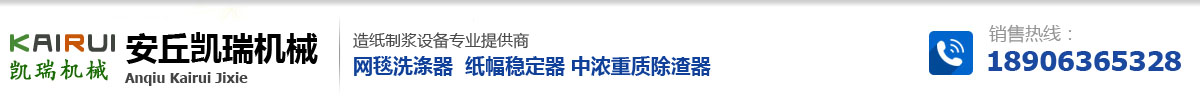 KAIRUI
凯瑞机械
安丘凯瑞机械
Anqiu Kairui Jixie
造纸制浆设备专业提供商
网毯洗涤器 纸幅稳定器 中浓重质除渣器
销售热线：
18906365328